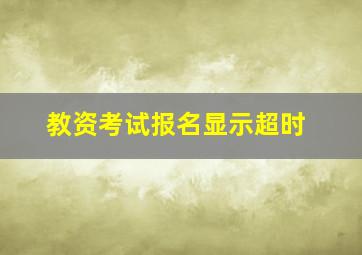 教资考试报名显示超时